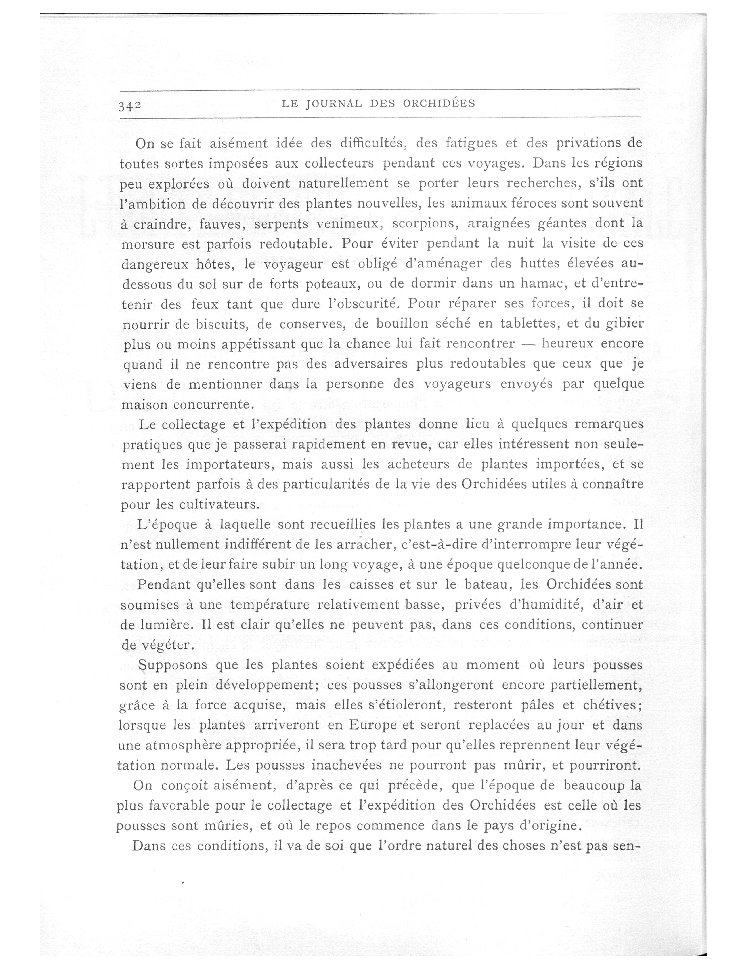 342 LE JOURNAL DES ORCHIDÉES

On se fait aisément idée des difficultés, des fatigues et des privations de toutes sortes imposées aux collecteurs pendant ces voyages. Dans les régions peu explorées où doivent naturellement se porter leurs recherches, s'ils ont l'ambition de découvrir des plantes nouvelles, les animaux féroces sont souvent à craindre, fauves, serpents venimeux, scorpions, araignées géantes dont la morsure est parfois redoutable. Pour éviter pendant la nuit la visite de ces dangereux hôtes, le voyageur est obligé d'aménager des huttes élevées au-dessous du sol sur de forts poteaux, ou de dormir dans un hamac, et d'entretenir des feux tant que dure l'obscurité. Pour réparer ses forces, il doit se nourrir de biscuits, de conserves, de bouillon séché en tablettes, et du gibier plus ou moins appétissant que la chance lui fait rencontrer — heureux encore quand il ne rencontre pas des adversaires plus redoutables que ceux que je viens de mentionner dans la personne des voyageurs envoyés par quelque maison concurrente.

Le collectage et l'expédition des plantes donne lieu à quelques remarques pratiques que je passerai rapidement en revue, car elles intéressent non seulement les importateurs, mais aussi les acheteurs de plantes importées, et se rapportent parfois à des particularités de la vie des Orchidées utiles à connaître pour les cultivateurs.

L'époque à laquelle sont recueillies les plantes a une grande importance. Il n'est nullement indifférent de les arracher, c'est-à-dire d'interrompre leur végétation, et de leur faire subir un long voyage, à une époque quelconque de l'année.

Pendant qu'elles sont dans les caisses et sur le bateau, les Orchidées sont soumises à une température relativement basse, privées d'humidité, d'air et de lumière. Il est clair qu'elles ne peuvent pas, dans ces conditions, continuer de végéter.

Supposons que les plantes soient expédiées au moment où leurs pousses sont en plein développement; ces pousses s'allongeront encore partiellement, grâce à la force acquise, mais elles s'étioleront, resteront pâles et chétives; lorsque les plantes arriveront en Europe et seront replacées au jour et dans une atmosphère appropriée, il sera trop tard pour qu'elles reprennent leur végétation normale. Les pousses inachevées ne pourront pas mûrir, et pourriront.

On conçoit aisément, d'après ce qui précède, que l'époque de beaucoup la plus favorable pour le collectage et l'expédition des Orchidées est celle où les pousses sont mûries, et où le repos commence dans le pays d'origine.

Dans ces conditions, il va de soi que l'ordre naturel des choses n'est pas sen-